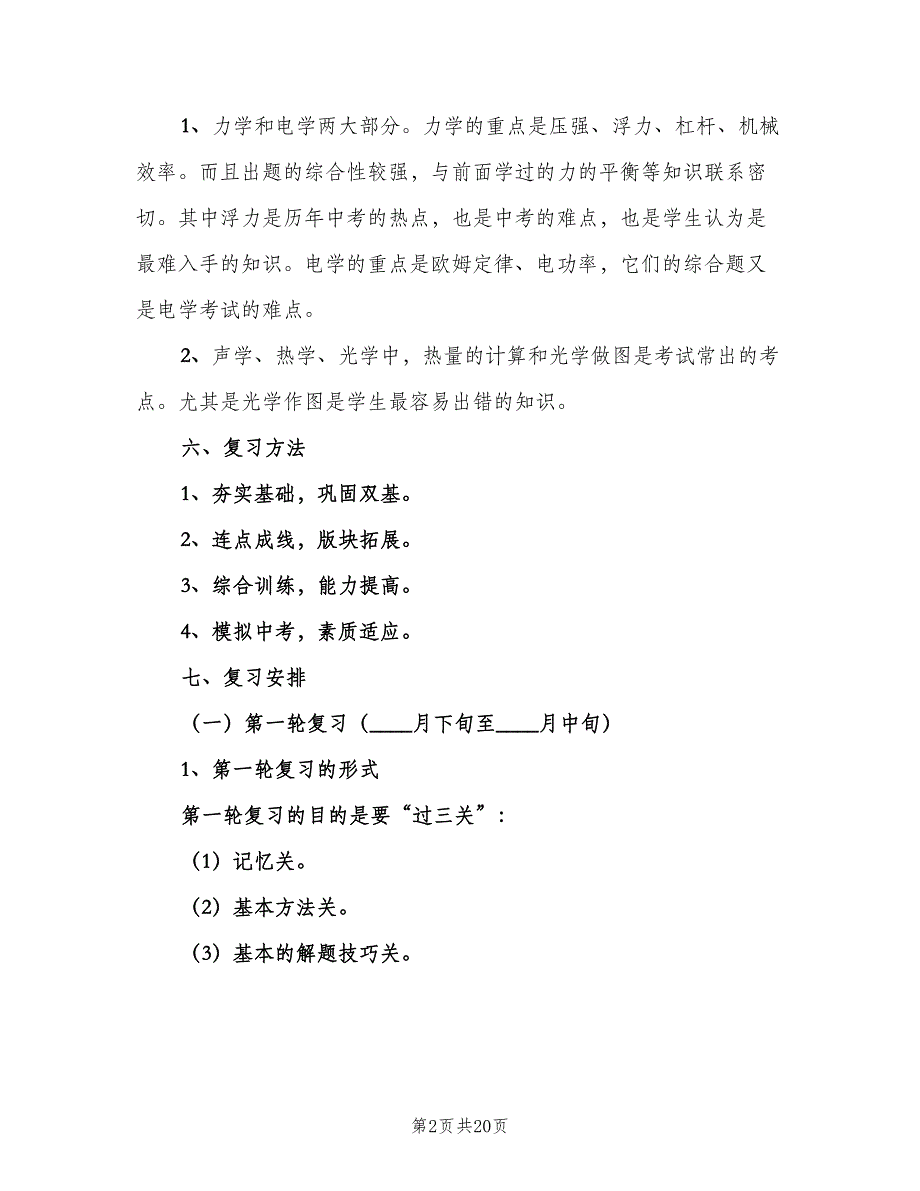 1、力学和电学两大部分。力学的重点是压强、浮力、杠杆、机械效率。而且出题的综合性较强，与前面学过的力的平衡等知识联系密切。其中浮力是历年中考的热点，也是中考的难点，也是学生认为是最难入手的知识。电学的重点是欧姆定律、电功率，它们的综合题又是电学考试的难点。

2、声学、热学、光学中，热量的计算和光学做图是考试常出的考点。尤其是光学作图是学生最容易出错的知识。

六、复习方法

1、夯实基础，巩固双基。

2、连点成线，版块拓展。

3、综合训练，能力提高。

4、模拟中考，素质适应。

七、复习安排

（一）第一轮复习（____月下旬至____月中旬）

1、第一轮复习的形式

第一轮复习的目的是要“过三关”：

（1）记忆关。

（2）基本方法关。

（3）基本的解题技巧关。

第2页 共20页